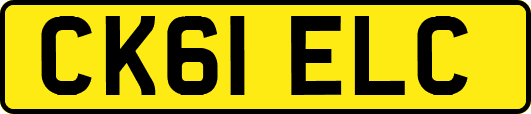 CK61 ELC